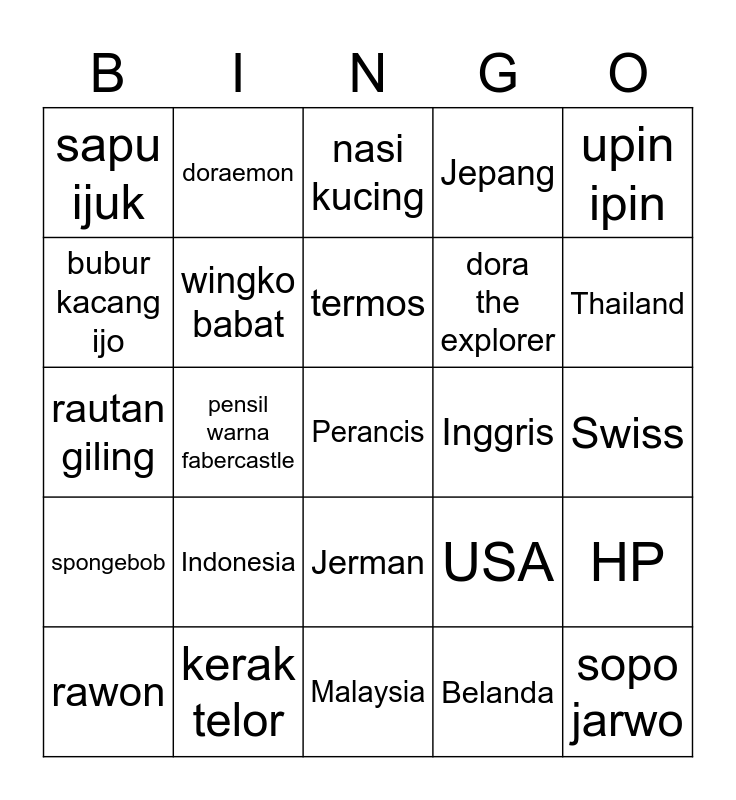 | B | I | N | G | O |
|---|---|---|---|---|
| sapu ijuk | doraemon | nasi kucing | Jepang | upin ipin |
| bubur kacang ijo | wingko babat | termos | dora the explorer | Thailand |
| rautan giling | pensil warna fabercastle | Perancis | Inggris | Swiss |
| spongebob | Indonesia | Jerman | USA | HP |
| rawon | kerak telor | Malaysia | Belanda | sopo jarwo |